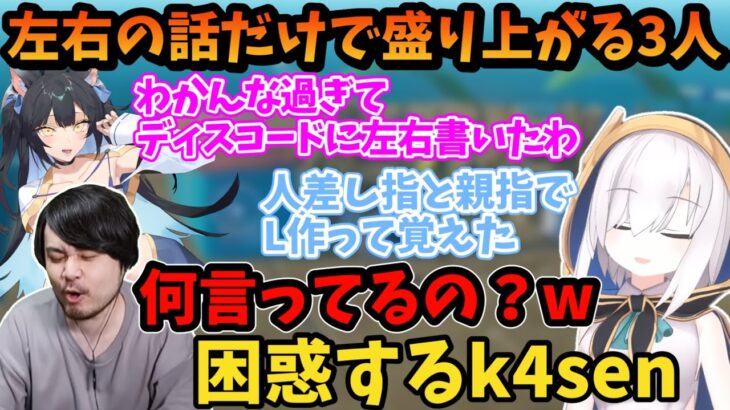 左右の話だけで盛り上がる3人

わかんな過ぎて
ディスコードに左右書いたわ

人差し指と親指で
L作って覚えた

何言ってるの？w

困惑するk4sen